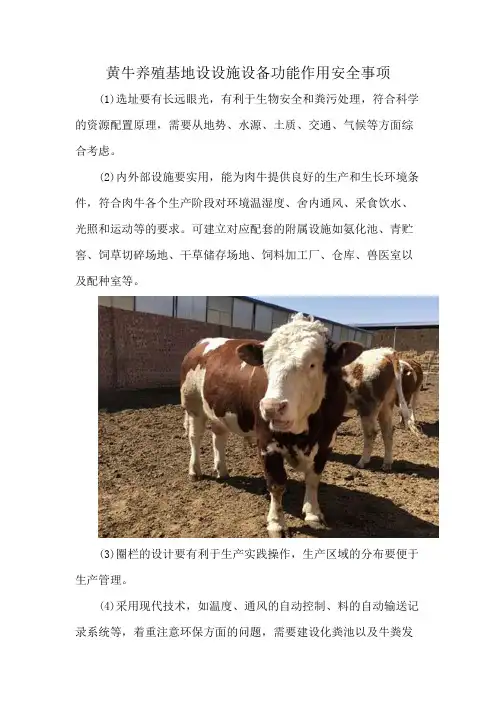 黄牛养殖基地设设施设备功能作用安全事项

(1)选址要有长远眼光，有利于生物安全和粪污处理，符合科学的资源配置原理，需要从地势、水源、土质、交通、气候等方面综合考虑。

(2)内外部设施要实用，能为肉牛提供良好的生产和生长环境条件，符合肉牛各个生产阶段对环境温湿度、舍内通风、采食饮水、光照和运动等的要求。可建立对应配套的附属设施如氨化池、青贮窖、饲草切碎场地、干草储存场地、饲料加工厂、仓库、兽医室以及配种室等。

(3)圈栏的设计要有利于生产实践操作，生产区域的分布要便于生产管理。

(4)采用现代技术，如温度、通风的自动控制、料的自动输送记录系统等，着重注意环保方面的问题，需要建设化粪池以及牛粪发